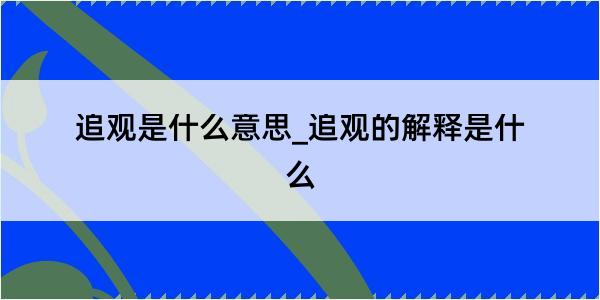 追观是什么意思_追观的解释是什么